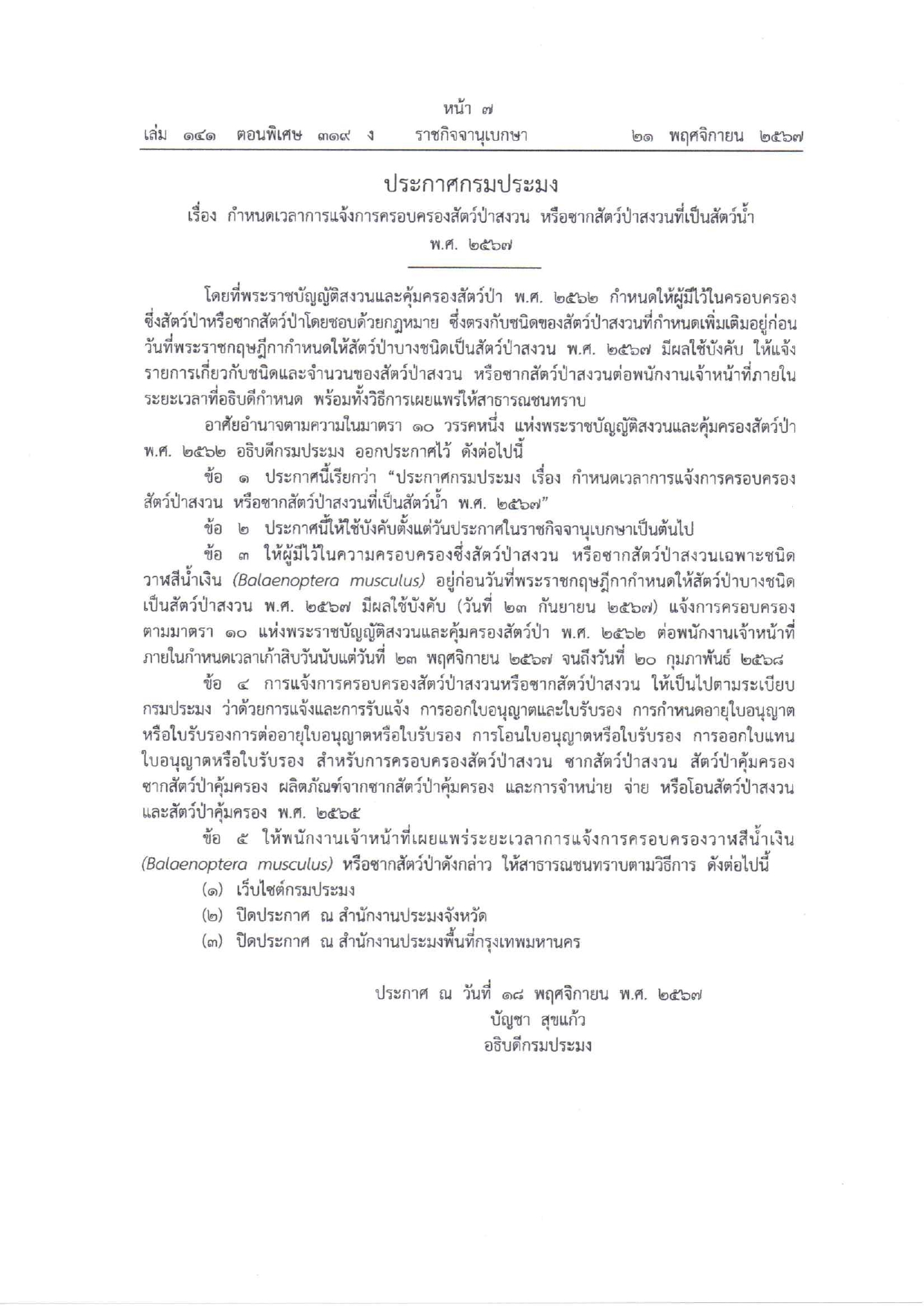 หน้า ๗
เล่ม ๑๔๑ ตอนพิเศษ ๓๑๙ ง ราชกิจจานุเบกษา ๒๑ พฤศจิกายน ๒๕๖๗

ประกาศกรมประมง
เรื่อง กำหนดเวลาการแจ้งการครอบครองสัตว์ป่าสงวน หรือซากสัตว์ป่าสงวนที่เป็นสัตว์น้ำ
พ.ศ. ๒๕๖๗

โดยที่พระราชบัญญัติสงวนและคุ้มครองสัตว์ป่า พ.ศ. ๒๕๖๒ กำหนดให้ผู้มีไว้ในครอบครองซึ่งสัตว์ป่าหรือซากสัตว์ป่าโดยชอบด้วยกฎหมาย ซึ่งตรงกับชนิดของสัตว์ป่าสงวนที่กำหนดเพิ่มเติมอยู่ก่อนวันที่พระราชกฤษฎีกากำหนดให้สัตว์ป่าบางชนิดเป็นสัตว์ป่าสงวน พ.ศ. ๒๕๖๗ มีผลใช้บังคับ ให้แจ้งรายการเกี่ยวกับชนิดและจำนวนของสัตว์ป่าสงวน หรือซากสัตว์ป่าสงวนต่อพนักงานเจ้าหน้าที่ภายในระยะเวลาที่อธิบดีกำหนด พร้อมทั้งวิธีการเผยแพร่ให้สาธารณชนทราบ

อาศัยอำนาจตามความในมาตรา ๑๐ วรรคหนึ่ง แห่งพระราชบัญญัติสงวนและคุ้มครองสัตว์ป่า พ.ศ. ๒๕๖๒ อธิบดีกรมประมง ออกประกาศไว้ ดังต่อไปนี้

ข้อ ๑ ประกาศนี้เรียกว่า “ประกาศกรมประมง เรื่อง กำหนดเวลาการแจ้งการครอบครองสัตว์ป่าสงวน หรือซากสัตว์ป่าสงวนที่เป็นสัตว์น้ำ พ.ศ. ๒๕๖๗”

ข้อ ๒ ประกาศนี้ให้ใช้บังคับตั้งแต่วันประกาศในราชกิจจานุเบกษาเป็นต้นไป

ข้อ ๓ ให้ผู้มีไว้ในความครอบครองซึ่งสัตว์ป่าสงวน หรือซากสัตว์ป่าสงวนเฉพาะชนิดวาฬสีน้ำเงิน (Balaenoptera musculus) อยู่ก่อนวันที่พระราชกฤษฎีกากำหนดให้สัตว์ป่าบางชนิดเป็นสัตว์ป่าสงวน พ.ศ. ๒๕๖๗ มีผลใช้บังคับ (วันที่ ๒๓ กันยายน ๒๕๖๗) แจ้งการครอบครองตามมาตรา ๑๐ แห่งพระราชบัญญัติสงวนและคุ้มครองสัตว์ป่า พ.ศ. ๒๕๖๒ ต่อพนักงานเจ้าหน้าที่ภายในกำหนดเวลาเก้าสิบวันนับแต่วันที่ ๒๓ พฤศจิกายน ๒๕๖๗ จนถึงวันที่ ๒๐ กุมภาพันธ์ ๒๕๖๘

ข้อ ๔ การแจ้งการครอบครองสัตว์ป่าสงวนหรือซากสัตว์ป่าสงวน ให้เป็นไปตามระเบียบกรมประมง ว่าด้วยการแจ้งและการรับแจ้ง การออกใบอนุญาตและใบรับรอง การกำหนดอายุใบอนุญาตหรือใบรับรองการต่ออายุใบอนุญาตหรือใบรับรอง การโอนใบอนุญาตหรือใบรับรอง การออกใบแทนใบอนุญาตหรือใบรับรอง สำหรับการครอบครองสัตว์ป่าสงวน ซากสัตว์ป่าสงวน สัตว์ป่าคุ้มครอง ซากสัตว์ป่าคุ้มครอง ผลิตภัณฑ์จากซากสัตว์ป่าคุ้มครอง และการจำหน่าย จ่าย หรือโอนสัตว์ป่าสงวนและสัตว์ป่าคุ้มครอง พ.ศ. ๒๕๖๕

ข้อ ๕ ให้พนักงานเจ้าหน้าที่เผยแพร่ระยะเวลาการแจ้งการครอบครองวาฬสีน้ำเงิน (Balaenoptera musculus) หรือซากสัตว์ป่าดังกล่าว ให้สาธารณชนทราบตามวิธีการ ดังต่อไปนี้
(๑) เว็บไซต์กรมประมง
(๒) ปิดประกาศ ณ สำนักงานประมงจังหวัด
(๓) ปิดประกาศ ณ สำนักงานประมงพื้นที่กรุงเทพมหานคร

ประกาศ ณ วันที่ ๑๘ พฤศจิกายน พ.ศ. ๒๕๖๗
บัญชา สุขแก้ว
อธิบดีกรมประมง